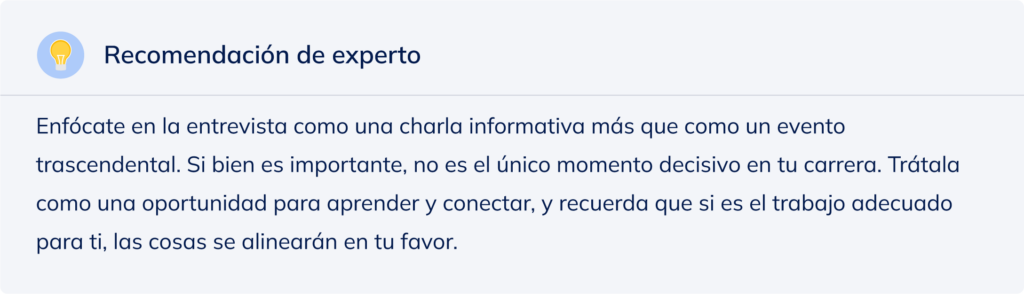 Recomendación de experto

Enfócate en la entrevista como una charla informativa más que como un evento trascendental. Si bien es importante, no es el único momento decisivo en tu carrera. Trátala como una oportunidad para aprender y conectar, y recuerda que si es el trabajo adecuado para ti, las cosas se alinearán en tu favor.